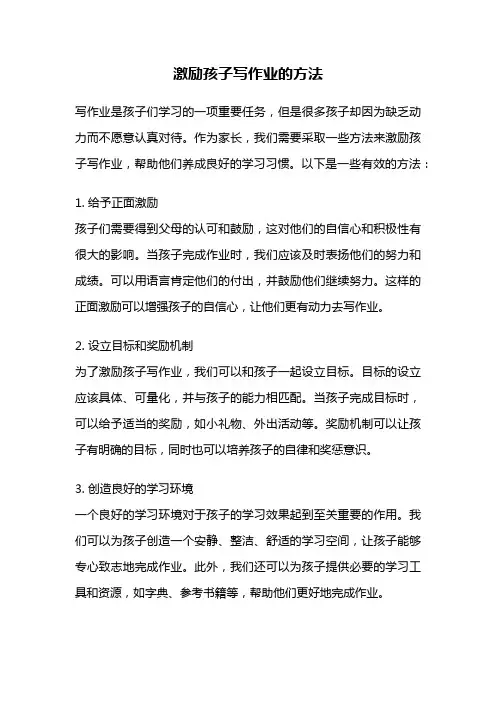 激励孩子写作业的方法

写作业是孩子们学习的一项重要任务，但是很多孩子却因为缺乏动力而不愿意认真对待。作为家长，我们需要采取一些方法来激励孩子写作业，帮助他们养成良好的学习习惯。以下是一些有效的方法：

1. 给予正面激励
孩子们需要得到父母的认可和鼓励，这对他们的自信心和积极性有很大的影响。当孩子完成作业时，我们应该及时表扬他们的努力和成绩。可以用语言肯定他们的付出，并鼓励他们继续努力。这样的正面激励可以增强孩子的自信心，让他们更有动力去写作业。

2. 设立目标和奖励机制
为了激励孩子写作业，我们可以和孩子一起设立目标。目标的设立应该具体、可量化，并与孩子的能力相匹配。当孩子完成目标时，可以给予适当的奖励，如小礼物、外出活动等。奖励机制可以让孩子有明确的目标，同时也可以培养孩子的自律和奖惩意识。

3. 创造良好的学习环境
一个良好的学习环境对于孩子的学习效果起到至关重要的作用。我们可以为孩子创造一个安静、整洁、舒适的学习空间，让孩子能够专心致志地完成作业。此外，我们还可以为孩子提供必要的学习工具和资源，如字典、参考书籍等，帮助他们更好地完成作业。